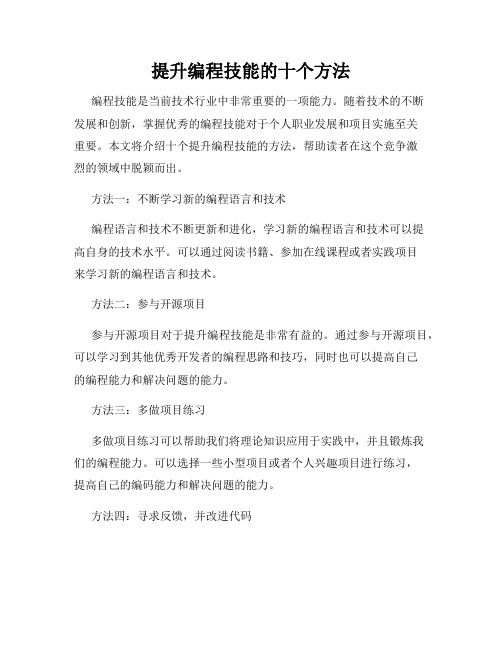 提升编程技能的十个方法

编程技能是当前技术行业中非常重要的一项能力。随着技术的不断发展和创新，掌握优秀的编程技能对于个人职业发展和项目实施至关重要。本文将介绍十个提升编程技能的方法，帮助读者在这个竞争激烈的领域中脱颖而出。

方法一：不断学习新的编程语言和技术

编程语言和技术不断更新和进化，学习新的编程语言和技术可以提高自身的技术水平。可以通过阅读书籍、参加在线课程或者实践项目来学习新的编程语言和技术。

方法二：参与开源项目

参与开源项目对于提升编程技能是非常有益的。通过参与开源项目，可以学习到其他优秀开发者的编程思路和技巧，同时也可以提高自己的编程能力和解决问题的能力。

方法三：多做项目练习

多做项目练习可以帮助我们将理论知识应用于实践中，并且锻炼我们的编程能力。可以选择一些小型项目或者个人兴趣项目进行练习，提高自己的编码能力和解决问题的能力。

方法四：寻求反馈，并改进代码